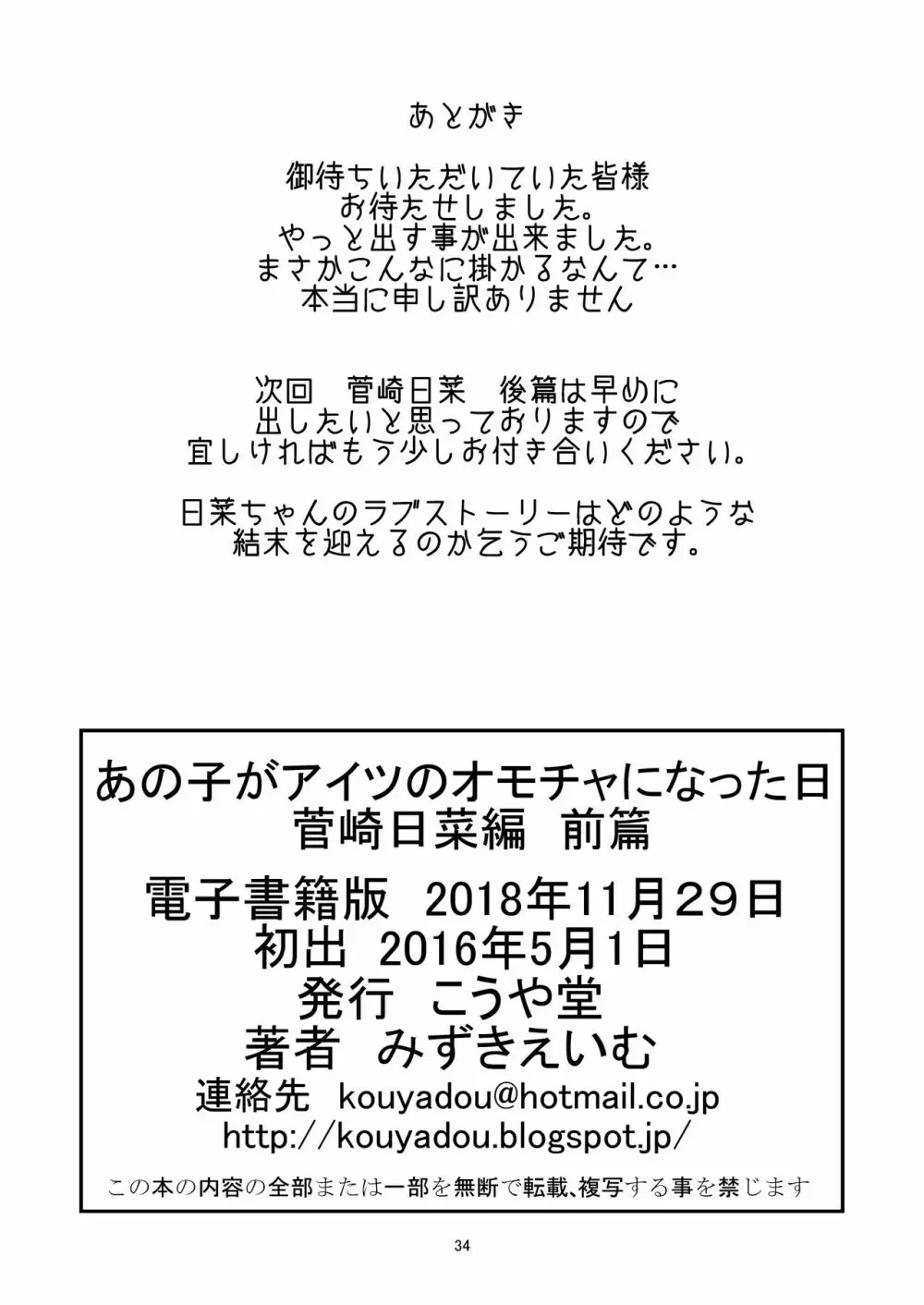 あとがき

御待ちいただいていた皆様
お待たせしました。
やっと出す事が出来ました。
まさかこんなに掛かるなんて…
本当に申し訳ありません

次回　菅崎日菜　後篇は早めに
出したいと思っておりますので
宜しければもう少しお付き合いください。

日菜ちゃんのラブストーリーはどのような
結末を迎えるのか乞うご期待です。

あの子がアイツのオモチャになった日
菅崎日菜編　前篇
電子書籍版　2018年11月29日
初出　2016年5月1日
発行　こうや堂
著者　みずきえいむ
連絡先　kouyadou@hotmail.co.jp
http://kouyadou.blogspot.jp/
この本の内容の全部または一部を無断で転載､複写する事を禁じます

34